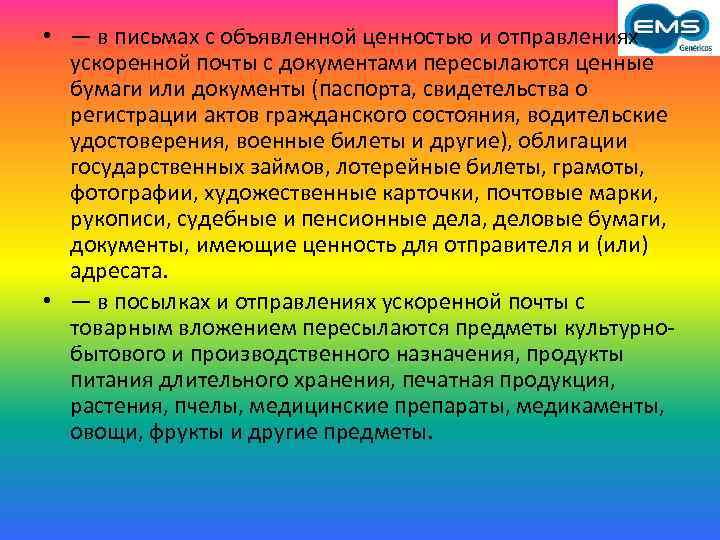 EMS
Genéricos

• — в письмах с объявленной ценностью и отправлениях ускоренной почты с документами пересылаются ценные бумаги или документы (паспорта, свидетельства о регистрации актов гражданского состояния, водительские удостоверения, военные билеты и другие), облигации государственных займов, лотерейные билеты, грамоты, фотографии, художественные карточки, почтовые марки, рукописи, судебные и пенсионные дела, деловые бумаги, документы, имеющие ценность для отправителя и (или) адресата.

• — в посылках и отправлениях ускоренной почты с товарным вложением пересылаются предметы культурно-бытового и производственного назначения, продукты питания длительного хранения, печатная продукция, растения, пчелы, медицинские препараты, медикаменты, овощи, фрукты и другие предметы.